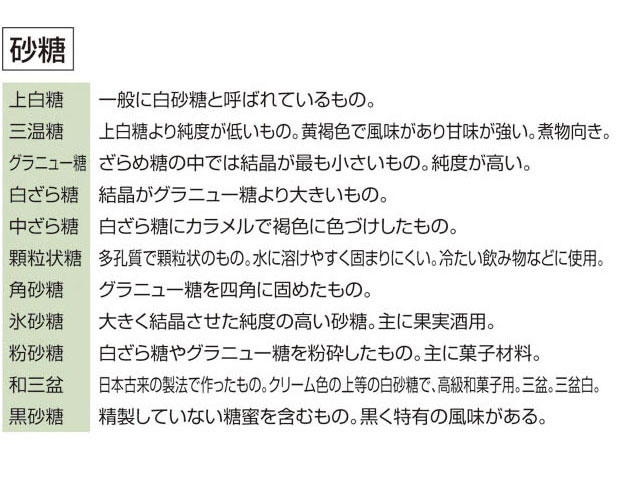 砂糖

| | |
|---|---|
| 上白糖 | 一般に白砂糖と呼ばれているもの。 |
| 三温糖 | 上白糖より純度が低いもの。黄褐色で風味があり甘味が強い。煮物向き。 |
| グラニュー糖 | ざらめ糖の中では結晶が最も小さいもの。純度が高い。 |
| 白ざら糖 | 結晶がグラニュー糖より大きいもの。 |
| 中ざら糖 | 白ざら糖にカラメルで褐色に色づけしたもの。 |
| 顆粒状糖 | 多孔質で顆粒状のもの。水に溶けやすく固まりにくい。冷たい飲み物などに使用。 |
| 角砂糖 | グラニュー糖を四角に固めたもの。 |
| 氷砂糖 | 大きく結晶させた純度の高い砂糖。主に果実酒用。 |
| 粉砂糖 | 白ざら糖やグラニュー糖を粉砕したもの。主に菓子材料。 |
| 和三盆 | 日本古来の製法で作ったもの。クリーム色の上等の白砂糖で、高級和菓子用。三盆。三盆白。 |
| 黒砂糖 | 精製していない糖蜜を含むもの。黒く特有の風味がある。 |